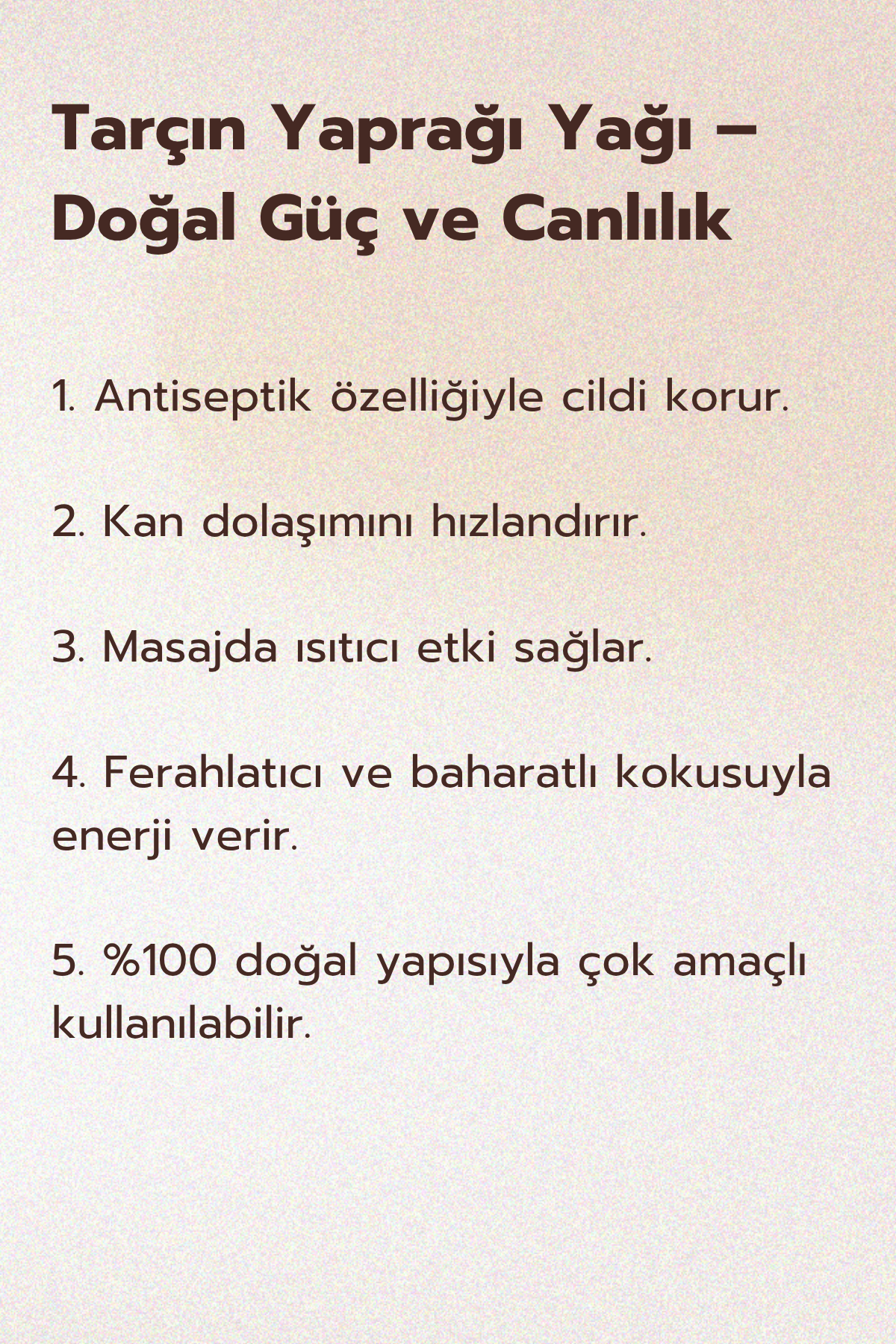 Tarçın Yaprağı Yağı – Doğal Güç ve Canlılık

1. Antiseptik özelliğiyle cildi korur.

2. Kan dolaşımını hızlandırır.

3. Masajda ısıtıcı etki sağlar.

4. Ferahlatıcı ve baharatlı kokusuyla enerji verir.

5. %100 doğal yapısıyla çok amaçlı kullanılabilir.